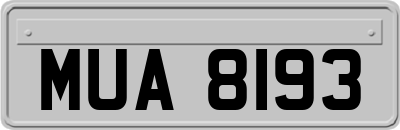 MUA 8193